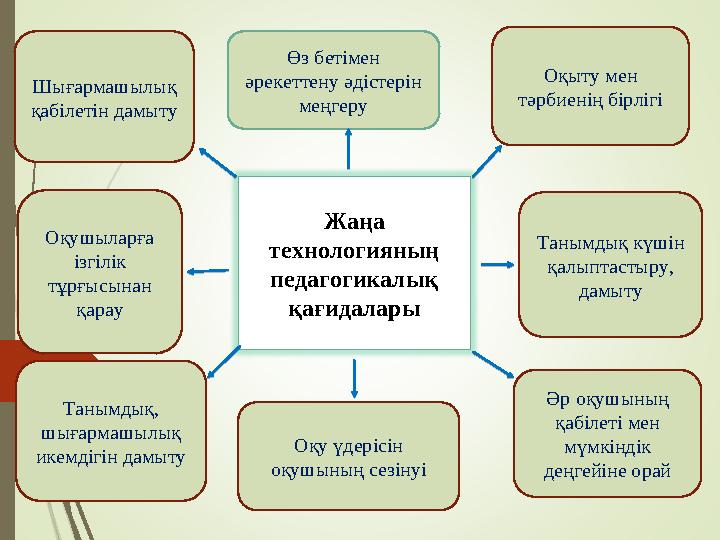 Шығармашылық қабілетін дамыту

Өз бетімен әрекеттену әдістерін меңгеру

Оқыту мен тәрбиенің бірлігі

Оқушыларға ізгілік тұрғысынан қарау

Жаңа технологияның педагогикалық қағидалары

Танымдық күшін қалыптастыру, дамыту

Танымдық, шығармашылық икемдігін дамыту

Оқу үдерісін оқушының сезінуі

Әр оқушының қабілеті мен мүмкіндік деңгейіне орай